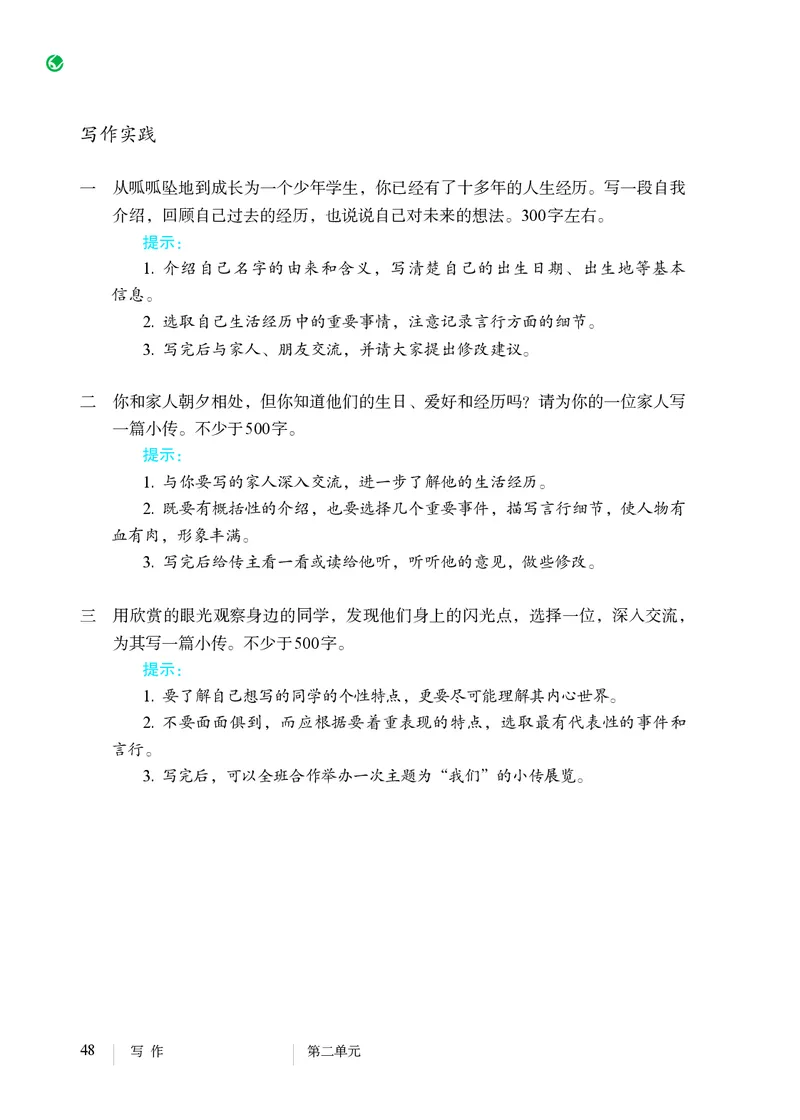 写作实践

一　从呱呱坠地到成长为一个少年学生，你已经有了十多年的人生经历。写一段自我介绍，回顾自己过去的经历，也说说自己对未来的想法。300字左右。

提示：

1. 介绍自己名字的由来和含义，写清楚自己的出生日期、出生地等基本信息。

2. 选取自己生活经历中的重要事情，注意记录言行方面的细节。

3. 写完后与家人、朋友交流，并请大家提出修改建议。

二　你和家人朝夕相处，但你知道他们的生日、爱好和经历吗？请为你的一位家人写一篇小传。不少于500字。

提示：

1. 与你要写的家人深入交流，进一步了解他的生活经历。

2. 既要有概括性的介绍，也要选择几个重要事件，描写言行细节，使人物有血有肉，形象丰满。

3. 写完后给传主看一看或读给他听，听听他的意见，做些修改。

三　用欣赏的眼光观察身边的同学，发现他们身上的闪光点，选择一位，深入交流，为其写一篇小传。不少于500字。

提示：

1. 要了解自己想写的同学的个性特点，更要尽可能理解其内心世界。

2. 不要面面俱到，而应根据要着重表现的特点，选取最有代表性的事件和言行。

3. 写完后，可以全班合作举办一次主题为“我们”的小传展览。

48　写作　第二单元